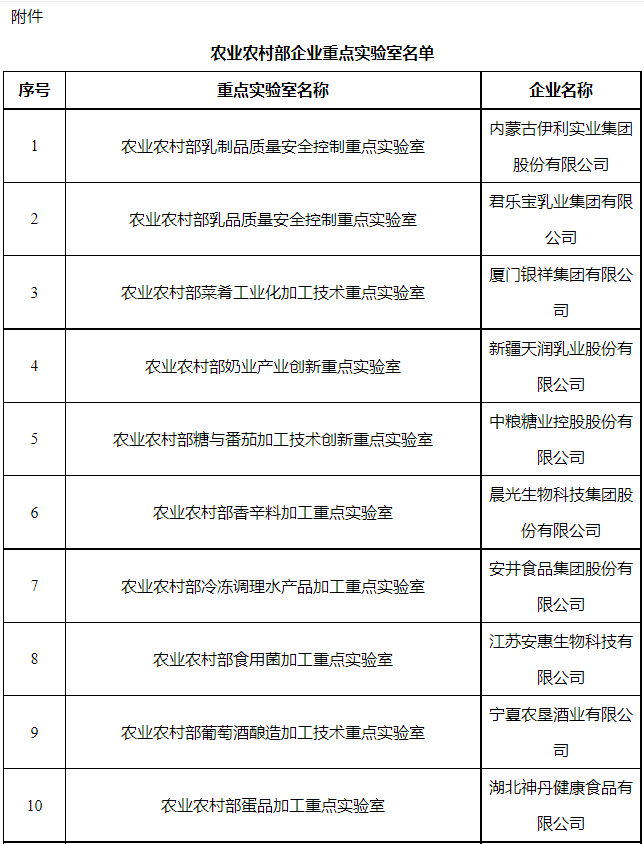 附件

农业农村部企业重点实验室名单

| 序号 | 重点实验室名称 | 企业名称 |
|---|---|---|
| 1 | 农业农村部乳制品质量安全控制重点实验室 | 内蒙古伊利实业集团股份有限公司 |
| 2 | 农业农村部乳品质量安全控制重点实验室 | 君乐宝乳业集团有限公司 |
| 3 | 农业农村部菜肴工业化加工技术重点实验室 | 厦门银祥集团有限公司 |
| 4 | 农业农村部奶业产业创新重点实验室 | 新疆天润乳业股份有限公司 |
| 5 | 农业农村部糖与番茄加工技术创新重点实验室 | 中粮糖业控股股份有限公司 |
| 6 | 农业农村部香辛料加工重点实验室 | 晨光生物科技集团股份有限公司 |
| 7 | 农业农村部冷冻调理水产品加工重点实验室 | 安井食品集团股份有限公司 |
| 8 | 农业农村部食用菌加工重点实验室 | 江苏安惠生物科技有限公司 |
| 9 | 农业农村部葡萄酒酿造加工技术重点实验室 | 宁夏农垦酒业有限公司 |
| 10 | 农业农村部蛋品加工重点实验室 | 湖北神丹健康食品有限公司 |